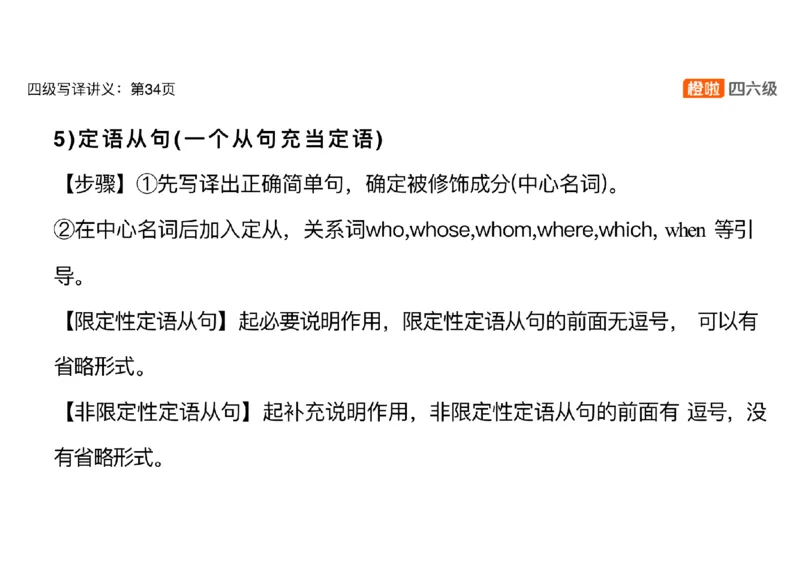 四级写译讲义：第34页

橙啦 四六级

5)定语从句(一个从句充当定语)

【步骤】①先写译出正确简单句，确定被修饰成分(中心名词)。

②在中心名词后加入定从，关系词who,whose,whom,where,which, when 等引导。

【限定性定语从句】起必要说明作用，限定性定语从句的前面无逗号， 可以有省略形式。

【非限定性定语从句】起补充说明作用，非限定性定语从句的前面有 逗号，没有省略形式。